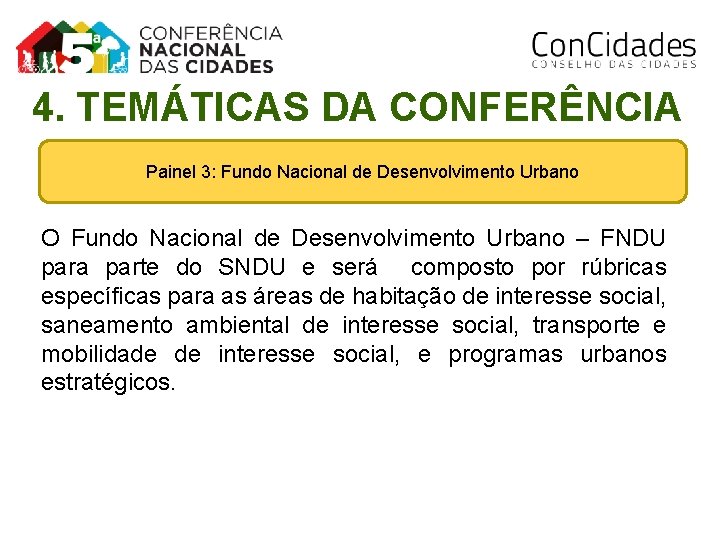 5ª CONFERÊNCIA NACIONAL DAS CIDADES

ConCidades
CONSELHO DAS CIDADES

4. TEMÁTICAS DA CONFERÊNCIA

Painel 3: Fundo Nacional de Desenvolvimento Urbano

O Fundo Nacional de Desenvolvimento Urbano – FNDU para parte do SNDU e será composto por rúbricas específicas para as áreas de habitação de interesse social, saneamento ambiental de interesse social, transporte e mobilidade de interesse social, e programas urbanos estratégicos.